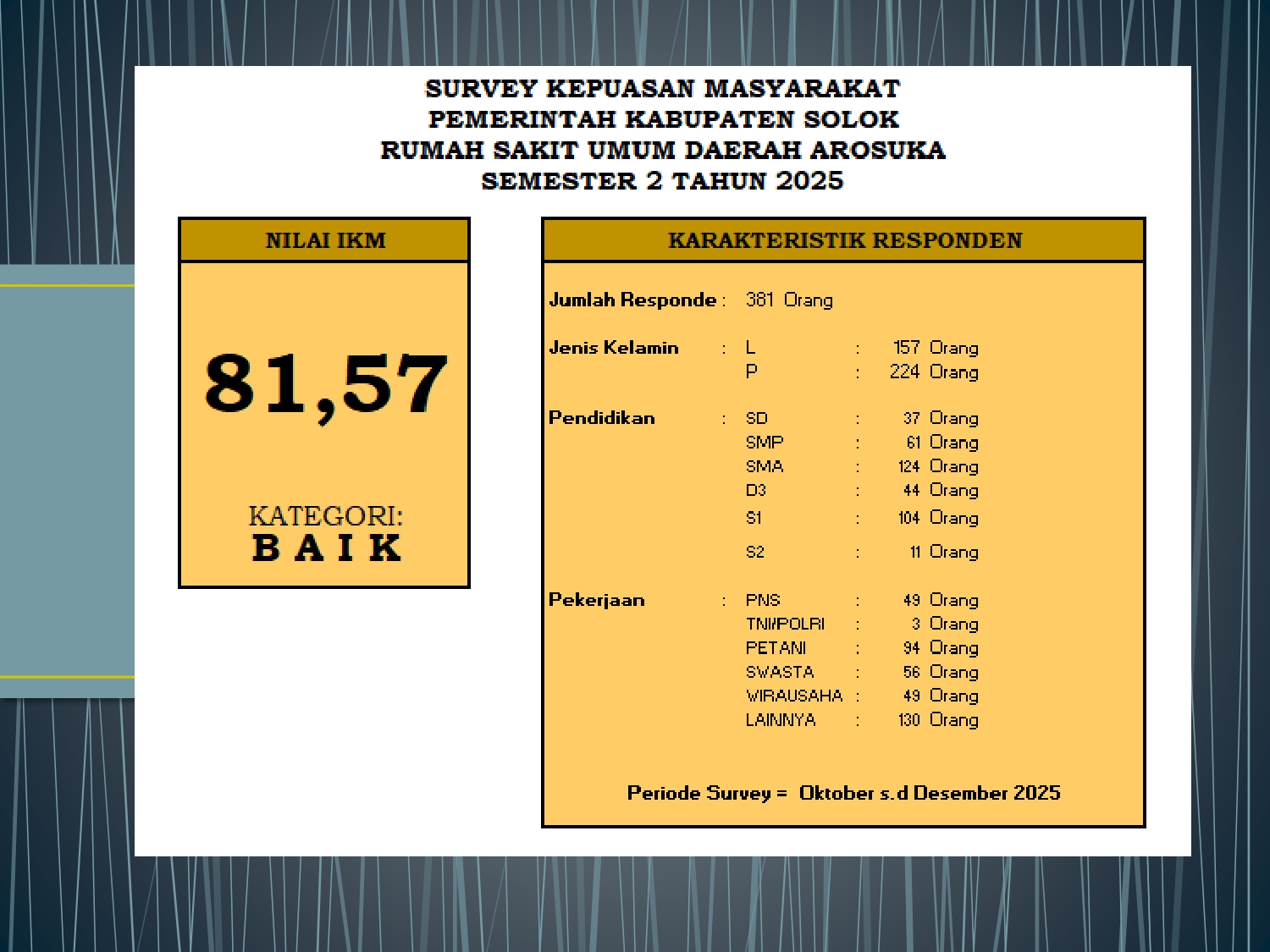 SURVEY KEPUASAN MASYARAKAT
PEMERINTAH KABUPATEN SOLOK
RUMAH SAKIT UMUM DAERAH AROSUKA
SEMESTER 2 TAHUN 2025

NILAI IKM

81,57

KATEGORI:
B A I K

KARAKTERISTIK RESPONDEN

Jumlah Responde : 381 Orang

Jenis Kelamin : L : 157 Orang
P : 224 Orang

Pendidikan : SD : 37 Orang
SMP : 61 Orang
SMA : 124 Orang
D3 : 44 Orang
S1 : 104 Orang
S2 : 11 Orang

Pekerjaan : PNS : 49 Orang
TNI/POLRI : 3 Orang
PETANI : 94 Orang
SWASTA : 56 Orang
WIRAUSAHA : 49 Orang
LAINNYA : 130 Orang

Periode Survey = Oktober s.d Desember 2025